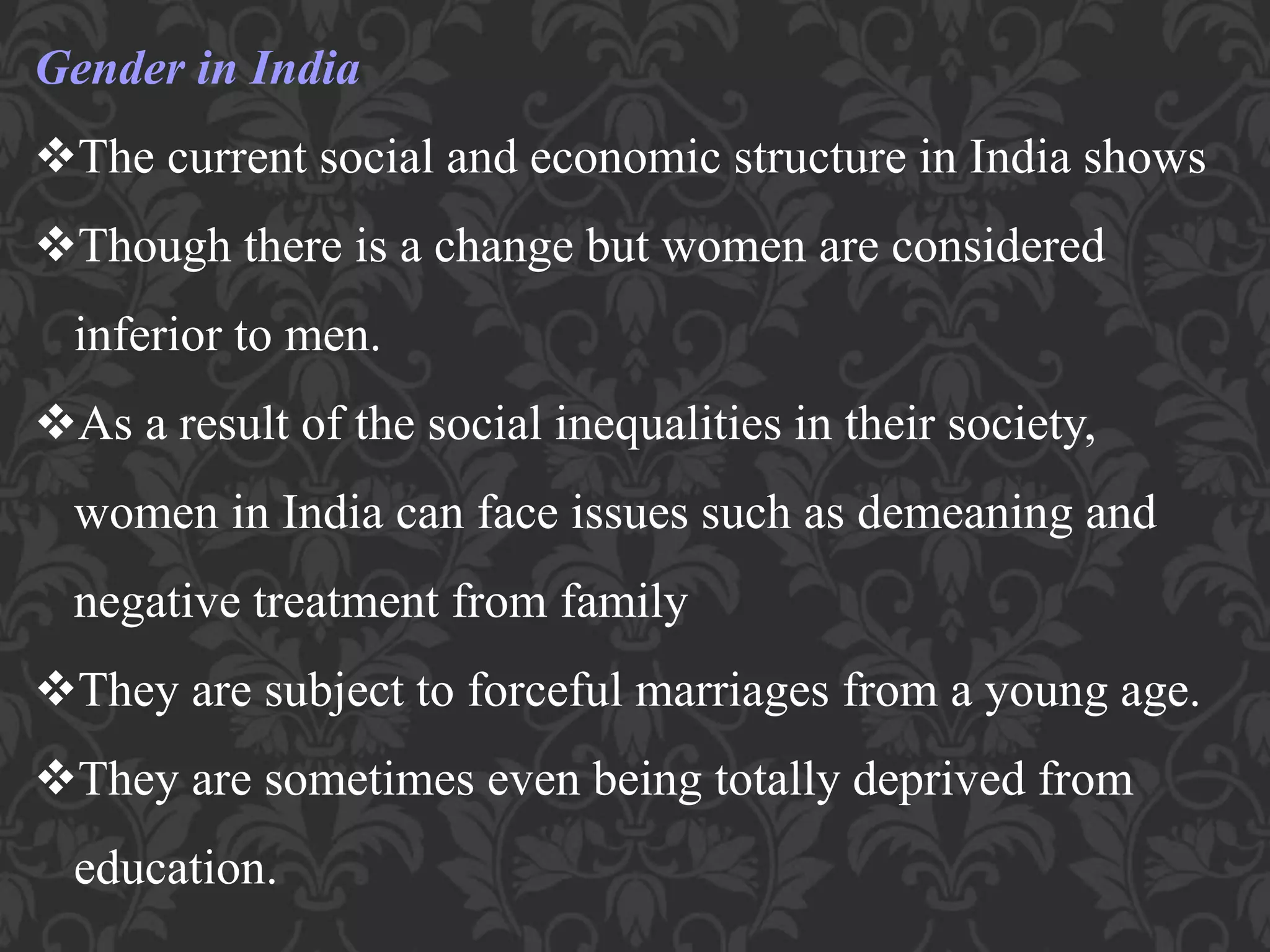 Gender in India

❖The current social and economic structure in India shows

❖Though there is a change but women are considered inferior to men.

❖As a result of the social inequalities in their society, women in India can face issues such as demeaning and negative treatment from family

❖They are subject to forceful marriages from a young age.

❖They are sometimes even being totally deprived from education.